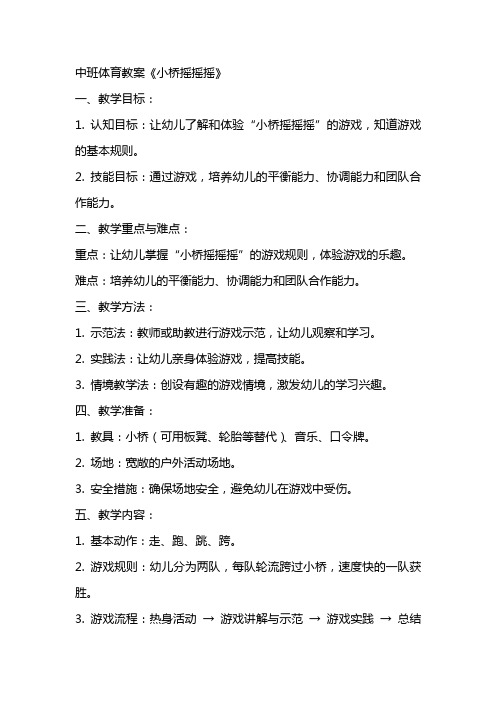 中班体育教案《小桥摇摇摇》

一、教学目标：

1. 认知目标：让幼儿了解和体验“小桥摇摇摇”的游戏，知道游戏的基本规则。

2. 技能目标：通过游戏，培养幼儿的平衡能力、协调能力和团队合作能力。

二、教学重点与难点：

重点：让幼儿掌握“小桥摇摇摇”的游戏规则，体验游戏的乐趣。

难点：培养幼儿的平衡能力、协调能力和团队合作能力。

三、教学方法：

1. 示范法：教师或助教进行游戏示范，让幼儿观察和学习。

2. 实践法：让幼儿亲身体验游戏，提高技能。

3. 情境教学法：创设有趣的游戏情境，激发幼儿的学习兴趣。

四、教学准备：

1. 教具：小桥（可用板凳、轮胎等替代）、音乐、口令牌。

2. 场地：宽敞的户外活动场地。

3. 安全措施：确保场地安全，避免幼儿在游戏中受伤。

五、教学内容：

1. 基本动作：走、跑、跳、跨。

2. 游戏规则：幼儿分为两队，每队轮流跨过小桥，速度快的一队获胜。

3. 游戏流程：热身活动 → 游戏讲解与示范 → 游戏实践 → 总结